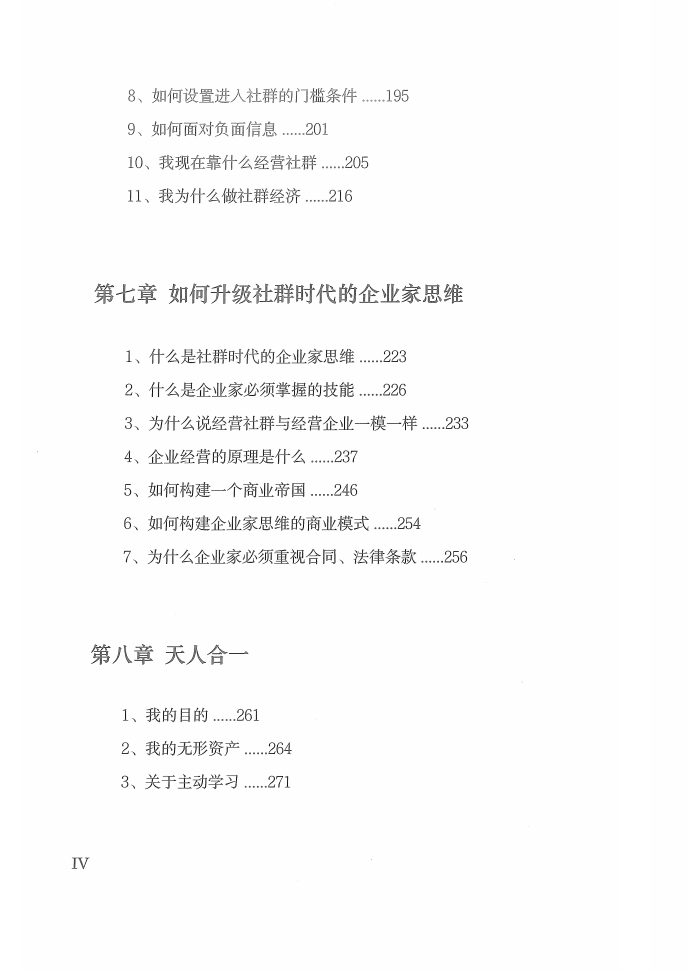 8、如何设置进入社群的门槛条件 ......195

9、如何面对负面信息 ......201

10、我现在靠什么经营社群 ......205

11、我为什么做社群经济 ......216

第七章 如何升级社群时代的企业家思维

1、什么是社群时代的企业家思维 ......223

2、什么是企业家必须掌握的技能 ......226

3、为什么说经营社群与经营企业一模一样 ......233

4、企业经营的原理是什么 ......237

5、如何构建一个商业帝国 ......246

6、如何构建企业家思维的商业模式 ......254

7、为什么企业家必须重视合同、法律条款 ......256

第八章 天人合一

1、我的目的 ......261

2、我的无形资产 ......264

3、关于主动学习 ......271

IV